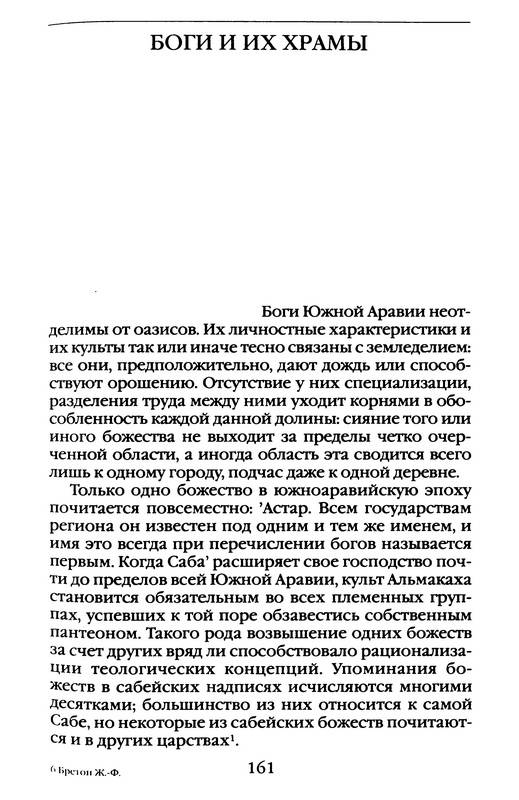 БОГИ И ИХ ХРАМЫ

Боги Южной Аравии неотделимы от оазисов. Их личностные характеристики и их культы так или иначе тесно связаны с земледелием: все они, предположительно, дают дождь или способствуют орошению. Отсутствие у них специализации, разделения труда между ними уходит корнями в обособленность каждой данной долины: сияние того или иного божества не выходит за пределы четко очерченной области, а иногда область эта сводится всего лишь к одному городу, подчас даже к одной деревне.

Только одно божество в южноаравийскую эпоху почитается повсеместно: 'Астар. Всем государствам региона он известен под одним и тем же именем, и имя это всегда при перечислении богов называется первым. Когда Саба' расширяет свое господство почти до пределов всей Южной Аравии, культ Альмакаха становится обязательным во всех племенных группах, успевших к той поре обзавестись собственным пантеоном. Такого рода возвышение одних божеств за счет других вряд ли способствовало рационализации теологических концепций. Упоминания божеств в сабейских надписях исчисляются многими десятками; большинство из них относится к самой Сабе, но некоторые из сабейских божеств почитаются и в других царствах$^1$.

6 Бретон Ж.-Ф.

161